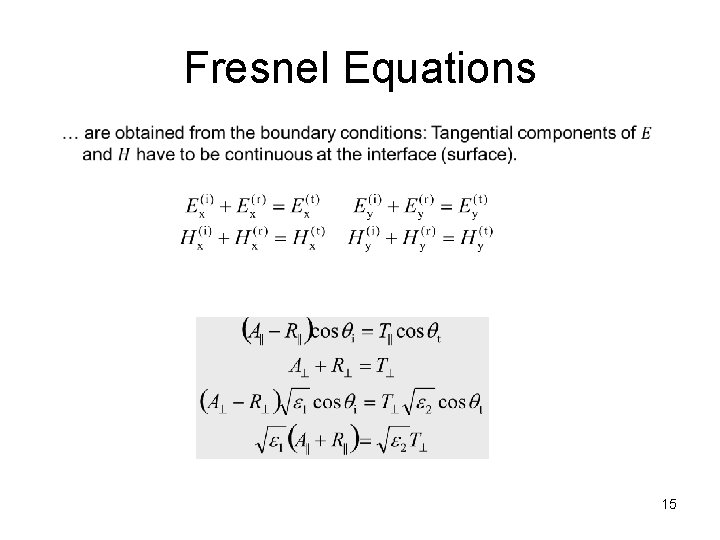 Fresnel Equations

… are obtained from the boundary conditions: Tangential components of $E$ and $H$ have to be continuous at the interface (surface).

$E_x^{(i)} + E_x^{(r)} = E_x^{(t)}$ $E_y^{(i)} + E_y^{(r)} = E_y^{(t)}$

$H_x^{(i)} + H_x^{(r)} = H_x^{(t)}$ $H_y^{(i)} + H_y^{(r)} = H_y^{(t)}$

$(A_\parallel - R_\parallel)\cos\theta_i = T_\parallel \cos\theta_t$

$A_\perp + R_\perp = T_\perp$

$(A_\perp - R_\perp)\sqrt{\varepsilon_1}\cos\theta_i = T_\perp\sqrt{\varepsilon_2}\cos\theta_t$

$\sqrt{\varepsilon_1}(A_\parallel + R_\parallel) = \sqrt{\varepsilon_2}T_\perp$

15